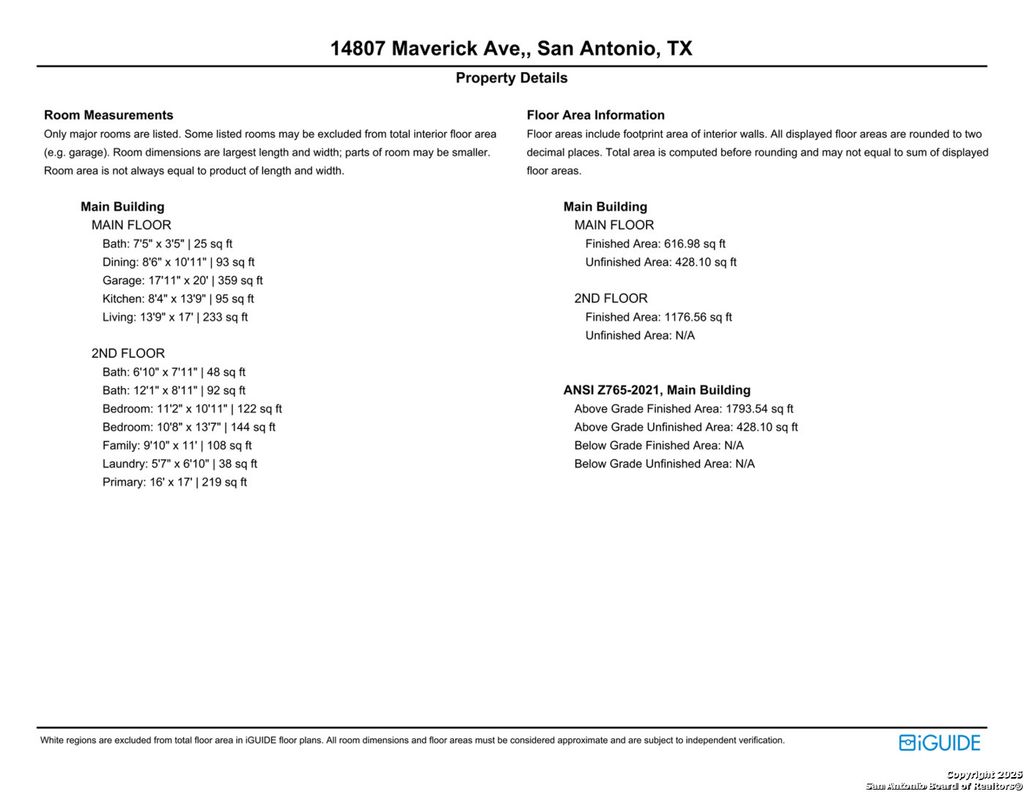 14807 Maverick Ave,, San Antonio, TX

Property Details

Room Measurements

Only major rooms are listed. Some listed rooms may be excluded from total interior floor area (e.g. garage). Room dimensions are largest length and width; parts of room may be smaller. Room area is not always equal to product of length and width.

Main Building

MAIN FLOOR

Bath: 7'5" x 3'5" | 25 sq ft

Dining: 8'6" x 10'11" | 93 sq ft

Garage: 17'11" x 20' | 359 sq ft

Kitchen: 8'4" x 13'9" | 95 sq ft

Living: 13'9" x 17' | 233 sq ft

2ND FLOOR

Bath: 6'10" x 7'11" | 48 sq ft

Bath: 12'1" x 8'11" | 92 sq ft

Bedroom: 11'2" x 10'11" | 122 sq ft

Bedroom: 10'8" x 13'7" | 144 sq ft

Family: 9'10" x 11' | 108 sq ft

Laundry: 5'7" x 6'10" | 38 sq ft

Primary: 16' x 17' | 219 sq ft

Floor Area Information

Floor areas include footprint area of interior walls. All displayed floor areas are rounded to two decimal places. Total area is computed before rounding and may not equal to sum of displayed floor areas.

Main Building

MAIN FLOOR

Finished Area: 616.98 sq ft

Unfinished Area: 428.10 sq ft

2ND FLOOR

Finished Area: 1176.56 sq ft

Unfinished Area: N/A

ANSI Z765-2021, Main Building

Above Grade Finished Area: 1793.54 sq ft

Above Grade Unfinished Area: 428.10 sq ft

Below Grade Finished Area: N/A

Below Grade Unfinished Area: N/A

White regions are excluded from total floor area in iGUIDE floor plans. All room dimensions and floor areas must be considered approximate and are subject to independent verification.

iGUIDE

Copyright 2025
San Antonio Board of Realtors®